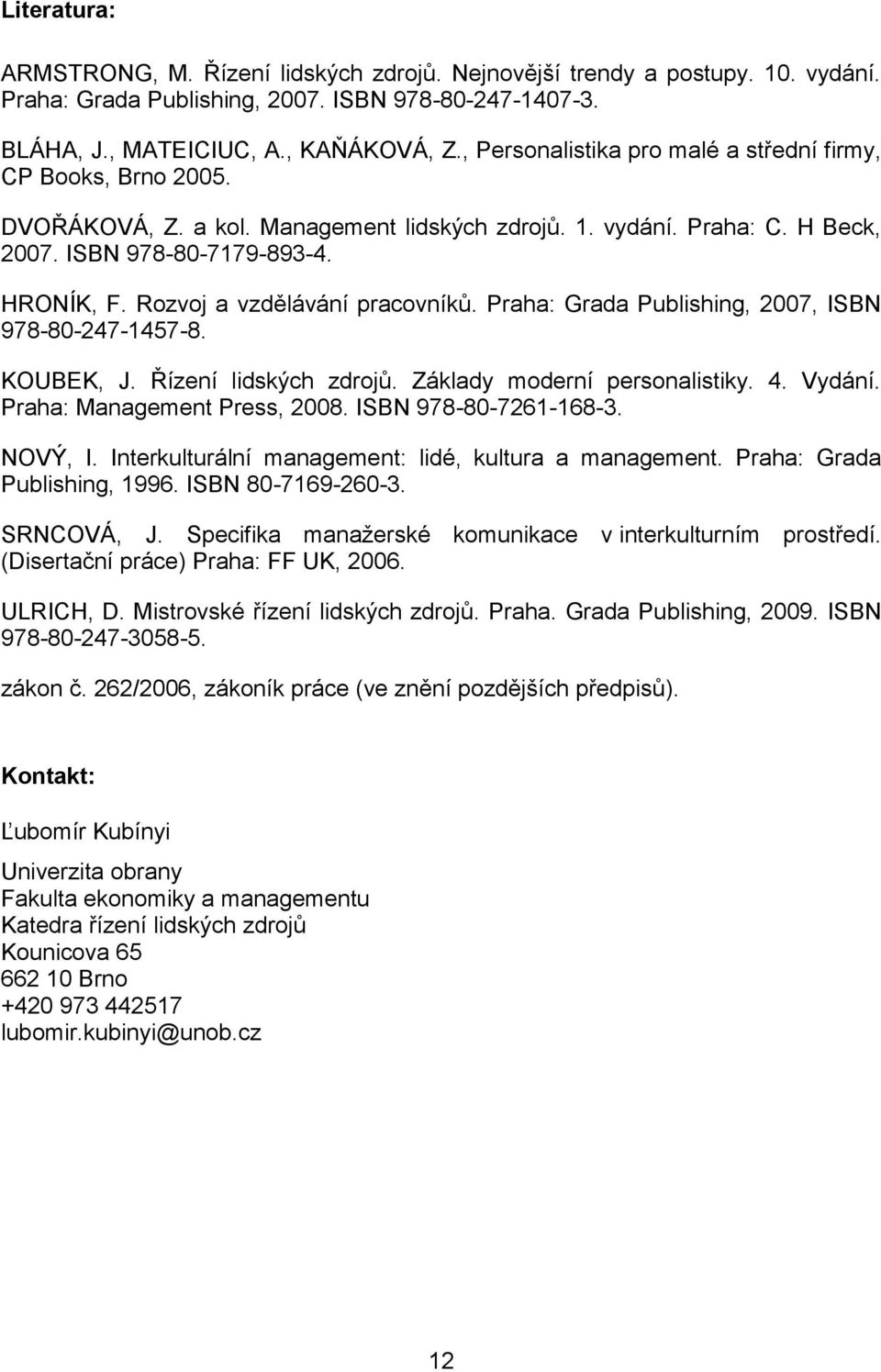 Literatura:

ARMSTRONG, M. Řízení lidských zdrojů. Nejnovější trendy a postupy. 10. vydání. Praha: Grada Publishing, 2007. ISBN 978-80-247-1407-3.

BLÁHA, J., MATEICIUC, A., KAŇÁKOVÁ, Z., Personalistika pro malé a střední firmy, CP Books, Brno 2005.

DVOŘÁKOVÁ, Z. a kol. Management lidských zdrojů. 1. vydání. Praha: C. H Beck, 2007. ISBN 978-80-7179-893-4.

HRONÍK, F. Rozvoj a vzdělávání pracovníků. Praha: Grada Publishing, 2007, ISBN 978-80-247-1457-8.

KOUBEK, J. Řízení lidských zdrojů. Základy moderní personalistiky. 4. Vydání. Praha: Management Press, 2008. ISBN 978-80-7261-168-3.

NOVÝ, I. Interkulturální management: lidé, kultura a management. Praha: Grada Publishing, 1996. ISBN 80-7169-260-3.

SRNCOVÁ, J. Specifika manažerské komunikace v interkulturním prostředí. (Disertační práce) Praha: FF UK, 2006.

ULRICH, D. Mistrovské řízení lidských zdrojů. Praha. Grada Publishing, 2009. ISBN 978-80-247-3058-5.

zákon č. 262/2006, zákoník práce (ve znění pozdějších předpisů).

Kontakt:

Ľubomír Kubínyi

Univerzita obrany
Fakulta ekonomiky a managementu
Katedra řízení lidských zdrojů
Kounicova 65
662 10 Brno
+420 973 442517
lubomir.kubinyi@unob.cz

12